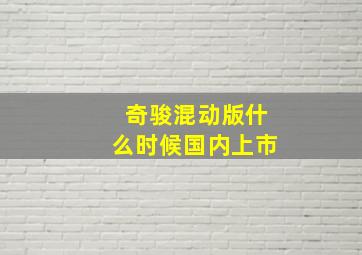 奇骏混动版什么时候国内上市